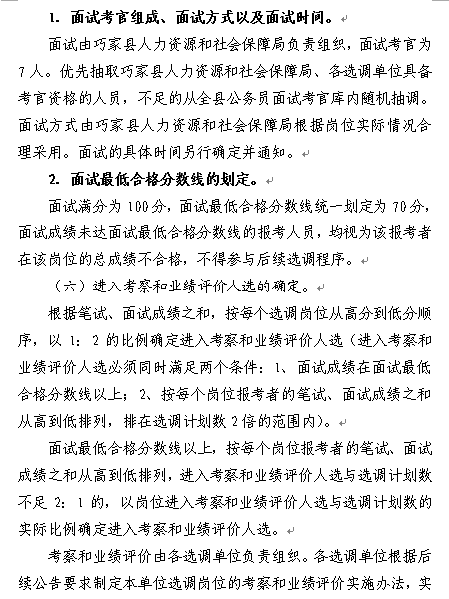 1. 面试考官组成、面试方式以及面试时间。

面试由巧家县人力资源和社会保障局负责组织，面试考官为7人。优先抽取巧家县人力资源和社会保障局、各选调单位具备考官资格的人员，不足的从全县公务员面试考官库内随机抽调。面试方式由巧家县人力资源和社会保障局根据岗位实际情况合理采用。面试的具体时间另行确定并通知。

2. 面试最低合格分数线的划定。

面试满分为100分，面试最低合格分数线统一划定为70分，面试成绩未达面试最低合格分数线的报考人员，均视为该报考者在该岗位的总成绩不合格，不得参与后续选调程序。

（六）进入考察和业绩评价人选的确定。

根据笔试、面试成绩之和，按每个选调岗位从高分到低分顺序，以1：2的比例确定进入考察和业绩评价人选（进入考察和业绩评价人选必须同时满足两个条件：1、面试成绩在面试最低合格分数线以上；2、按每个岗位报考者的笔试、面试成绩之和从高到低排列，排在选调计划数2倍的范围内）。

面试最低合格分数线以上，按每个岗位报考者的笔试、面试成绩之和从高到低排列，进入考察和业绩评价人选与选调计划数不足2：1的，以岗位进入考察和业绩评价人选与选调计划数的实际比例确定进入考察和业绩评价人选。

考察和业绩评价由各选调单位负责组织。各选调单位根据后续公告要求制定本单位选调岗位的考察和业绩评价实施办法，实